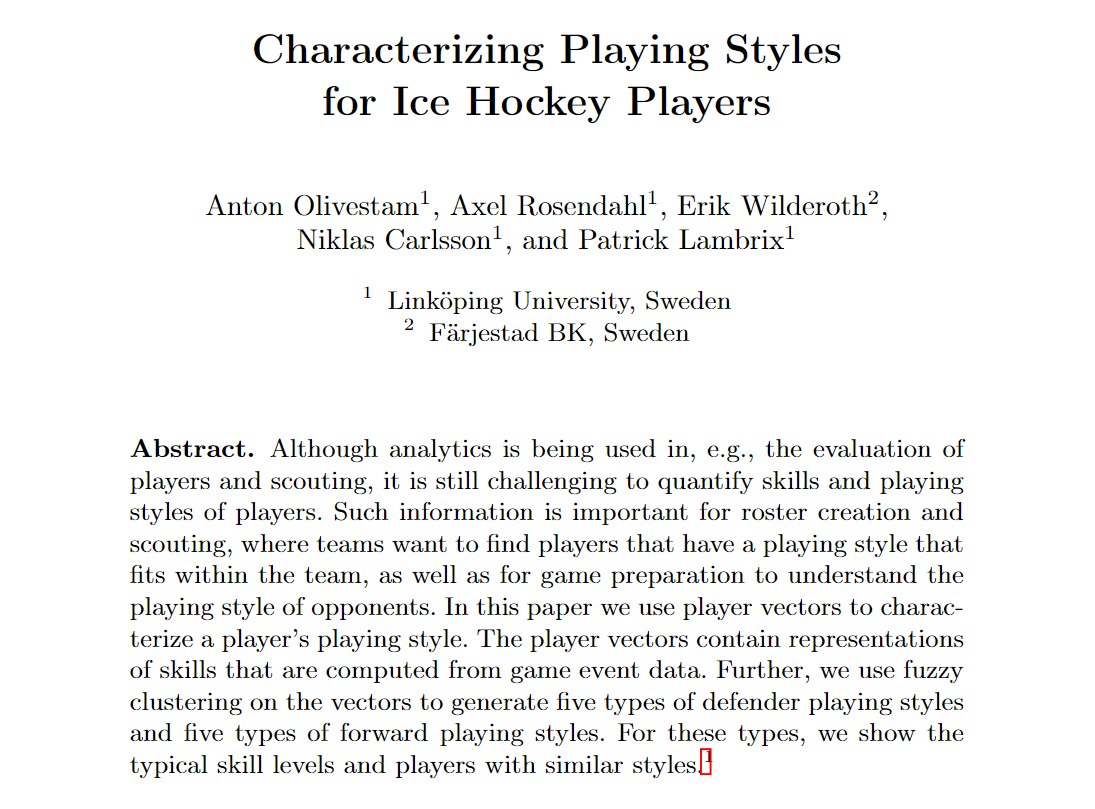 Characterizing Playing Styles for Ice Hockey Players

Anton Olivestam$^1$, Axel Rosendahl$^1$, Erik Wilderoth$^2$, Niklas Carlsson$^1$, and Patrick Lambrix$^1$

$^1$ Linköping University, Sweden
$^2$ Färjestad BK, Sweden

**Abstract.** Although analytics is being used in, e.g., the evaluation of players and scouting, it is still challenging to quantify skills and playing styles of players. Such information is important for roster creation and scouting, where teams want to find players that have a playing style that fits within the team, as well as for game preparation to understand the playing style of opponents. In this paper we use player vectors to characterize a player's playing style. The player vectors contain representations of skills that are computed from game event data. Further, we use fuzzy clustering on the vectors to generate five types of defender playing styles and five types of forward playing styles. For these types, we show the typical skill levels and players with similar styles.$^1$